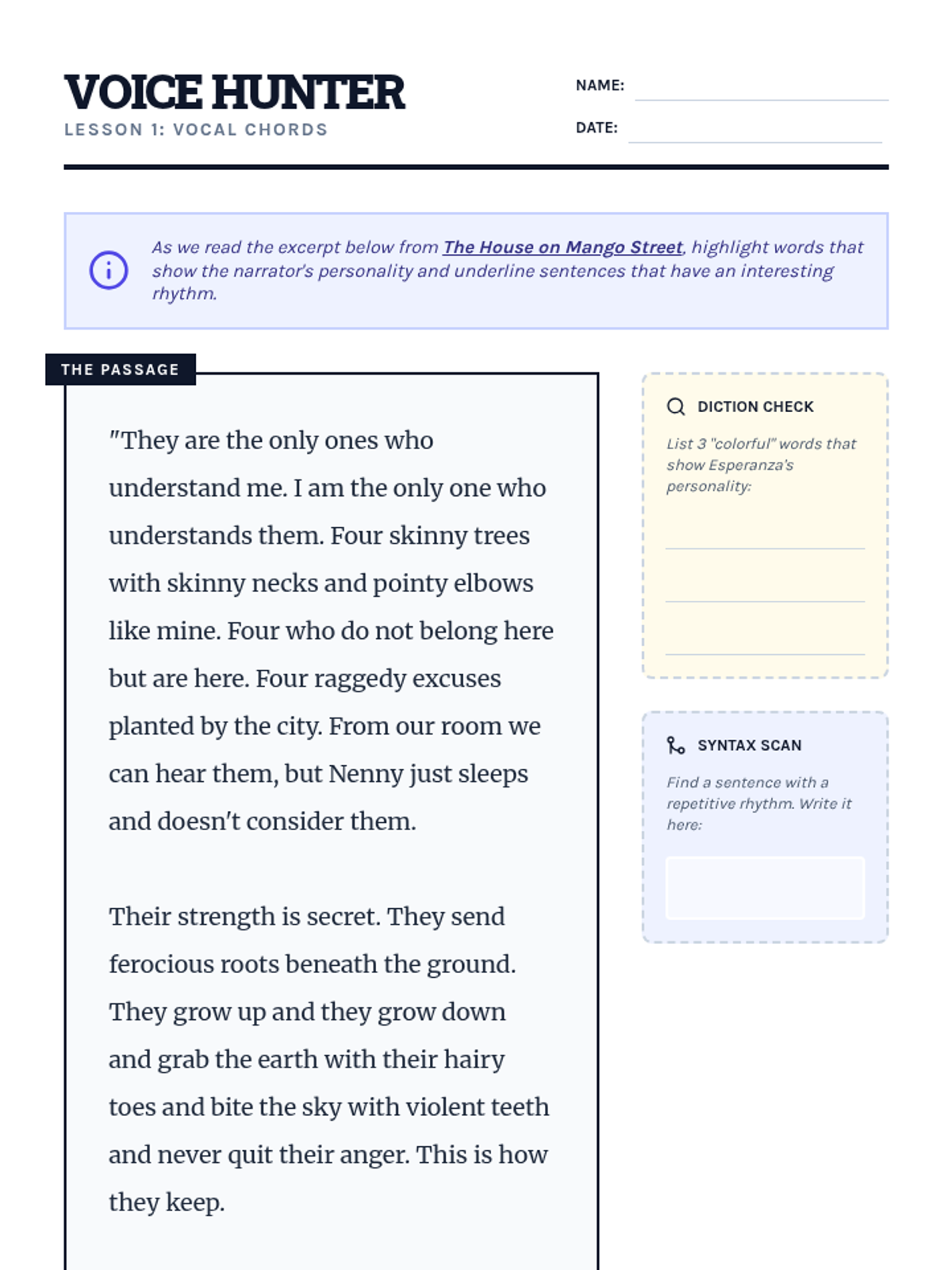 VOICE HUNTER
LESSON 1: VOCAL CHORDS

NAME:
DATE:

As we read the excerpt below from The House on Mango Street, highlight words that show the narrator's personality and underline sentences that have an interesting rhythm.

THE PASSAGE

"They are the only ones who understand me. I am the only one who understands them. Four skinny trees with skinny necks and pointy elbows like mine. Four who do not belong here but are here. Four raggedy excuses planted by the city. From our room we can hear them, but Nenny just sleeps and doesn't consider them.

Their strength is secret. They send ferocious roots beneath the ground. They grow up and they grow down and grab the earth with their hairy toes and bite the sky with violent teeth and never quit their anger. This is how they keep.

DICTION CHECK
List 3 "colorful" words that show Esperanza's personality:

SYNTAX SCAN
Find a sentence with a repetitive rhythm. Write it here: